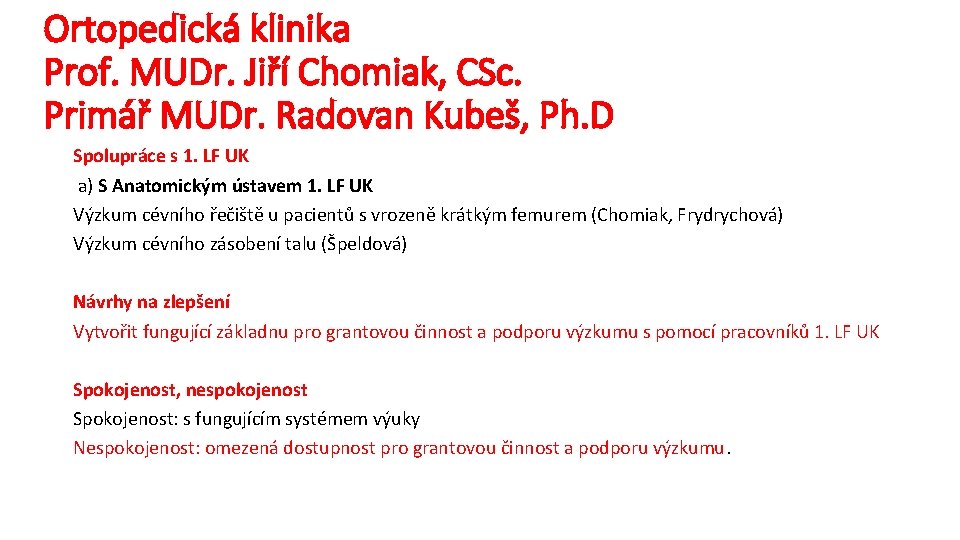 Ortopedická klinika
Prof. MUDr. Jiří Chomiak, CSc.
Primář MUDr. Radovan Kubeš, Ph.D

Spolupráce s 1. LF UK
a) S Anatomickým ústavem 1. LF UK
Výzkum cévního řečiště u pacientů s vrozeně krátkým femurem (Chomiak, Frydrychová)
Výzkum cévního zásobení talu (Špeldová)

Návrhy na zlepšení
Vytvořit fungující základnu pro grantovou činnost a podporu výzkumu s pomocí pracovníků 1. LF UK

Spokojenost, nespokojenost
Spokojenost: s fungujícím systémem výuky
Nespokojenost: omezená dostupnost pro grantovou činnost a podporu výzkumu.